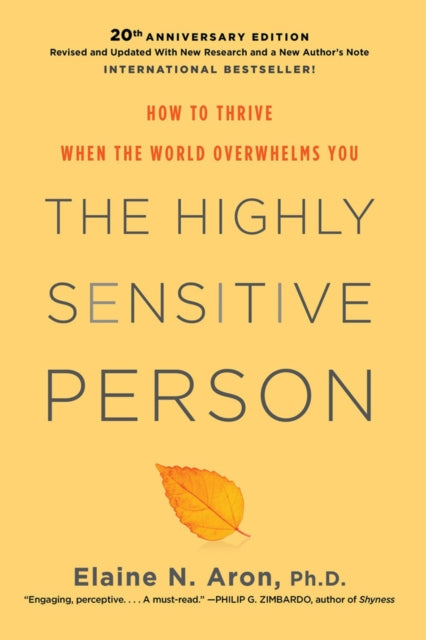 20th ANNIVERSARY EDITION
Revised and Updated With New Research and a New Author's Note
INTERNATIONAL BESTSELLER!

HOW TO THRIVE
WHEN THE WORLD OVERWHELMS YOU

THE HIGHLY SENSITIVE PERSON

Elaine N. Aron, Ph.D.

"Engaging, perceptive. . . . A must-read." —PHILIP G. ZIMBARDO, author of Shyness